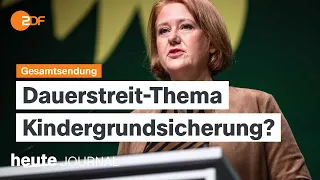 ZDF

Gesamtsendung

Dauerstreit-Thema Kindergrundsicherung?

heute JOURNAL